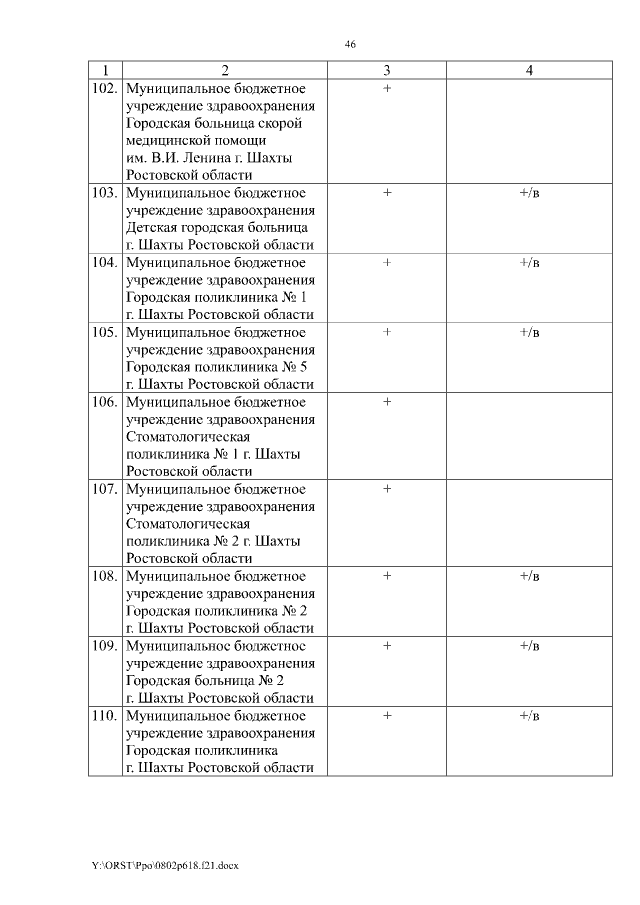 46

| 1 | 2 | 3 | 4 |
|---|---|---|---|
| 102. | Муниципальное бюджетное учреждение здравоохранения Городская больница скорой медицинской помощи им. В.И. Ленина г. Шахты Ростовской области | + | |
| 103. | Муниципальное бюджетное учреждение здравоохранения Детская городская больница г. Шахты Ростовской области | + | +/в |
| 104. | Муниципальное бюджетное учреждение здравоохранения Городская поликлиника № 1 г. Шахты Ростовской области | + | +/в |
| 105. | Муниципальное бюджетное учреждение здравоохранения Городская поликлиника № 5 г. Шахты Ростовской области | + | +/в |
| 106. | Муниципальное бюджетное учреждение здравоохранения Стоматологическая поликлиника № 1 г. Шахты Ростовской области | + | |
| 107. | Муниципальное бюджетное учреждение здравоохранения Стоматологическая поликлиника № 2 г. Шахты Ростовской области | + | |
| 108. | Муниципальное бюджетное учреждение здравоохранения Городская поликлиника № 2 г. Шахты Ростовской области | + | +/в |
| 109. | Муниципальное бюджетное учреждение здравоохранения Городская больница № 2 г. Шахты Ростовской области | + | +/в |
| 110. | Муниципальное бюджетное учреждение здравоохранения Городская поликлиника г. Шахты Ростовской области | + | +/в |

Y:\ORST\Ppo\0802p618.f21.docx